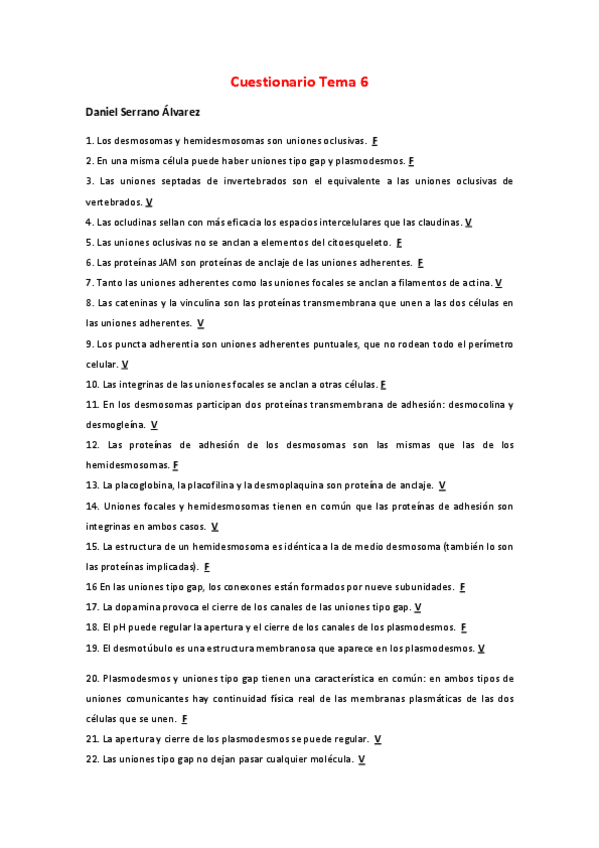 Cuestionario Tema 6

Daniel Serrano Álvarez

1. Los desmosomas y hemidesmosomas son uniones oclusivas. F

2. En una misma célula puede haber uniones tipo gap y plasmodesmos. F

3. Las uniones septadas de invertebrados son el equivalente a las uniones oclusivas de vertebrados. V

4. Las ocludinas sellan con más eficacia los espacios intercelulares que las claudinas. V

5. Las uniones oclusivas no se anclan a elementos del citoesqueleto. F

6. Las proteínas JAM son proteínas de anclaje de las uniones adherentes. F

7. Tanto las uniones adherentes como las uniones focales se anclan a filamentos de actina. V

8. Las cateninas y la vinculina son las proteínas transmembrana que unen a las dos células en las uniones adherentes. V

9. Los puncta adherentia son uniones adherentes puntuales, que no rodean todo el perímetro celular. V

10. Las integrinas de las uniones focales se anclan a otras células. F

11. En los desmosomas participan dos proteínas transmembrana de adhesión: desmocolina y desmogleína. V

12. Las proteínas de adhesión de los desmosomas son las mismas que las de los hemidesmosomas. F

13. La placoglobina, la placofilina y la desmoplaquina son proteína de anclaje. V

14. Uniones focales y hemidesmosomas tienen en común que las proteínas de adhesión son integrinas en ambos casos. V

15. La estructura de un hemidesmosoma es idéntica a la de medio desmosoma (también lo son las proteínas implicadas). F

16 En las uniones tipo gap, los conexones están formados por nueve subunidades. F

17. La dopamina provoca el cierre de los canales de las uniones tipo gap. V

18. El pH puede regular la apertura y el cierre de los canales de los plasmodesmos. F

19. El desmotúbulo es una estructura membranosa que aparece en los plasmodesmos. V

20. Plasmodesmos y uniones tipo gap tienen una característica en común: en ambos tipos de uniones comunicantes hay continuidad física real de las membranas plasmáticas de las dos células que se unen. F

21. La apertura y cierre de los plasmodesmos se puede regular. V

22. Las uniones tipo gap no dejan pasar cualquier molécula. V